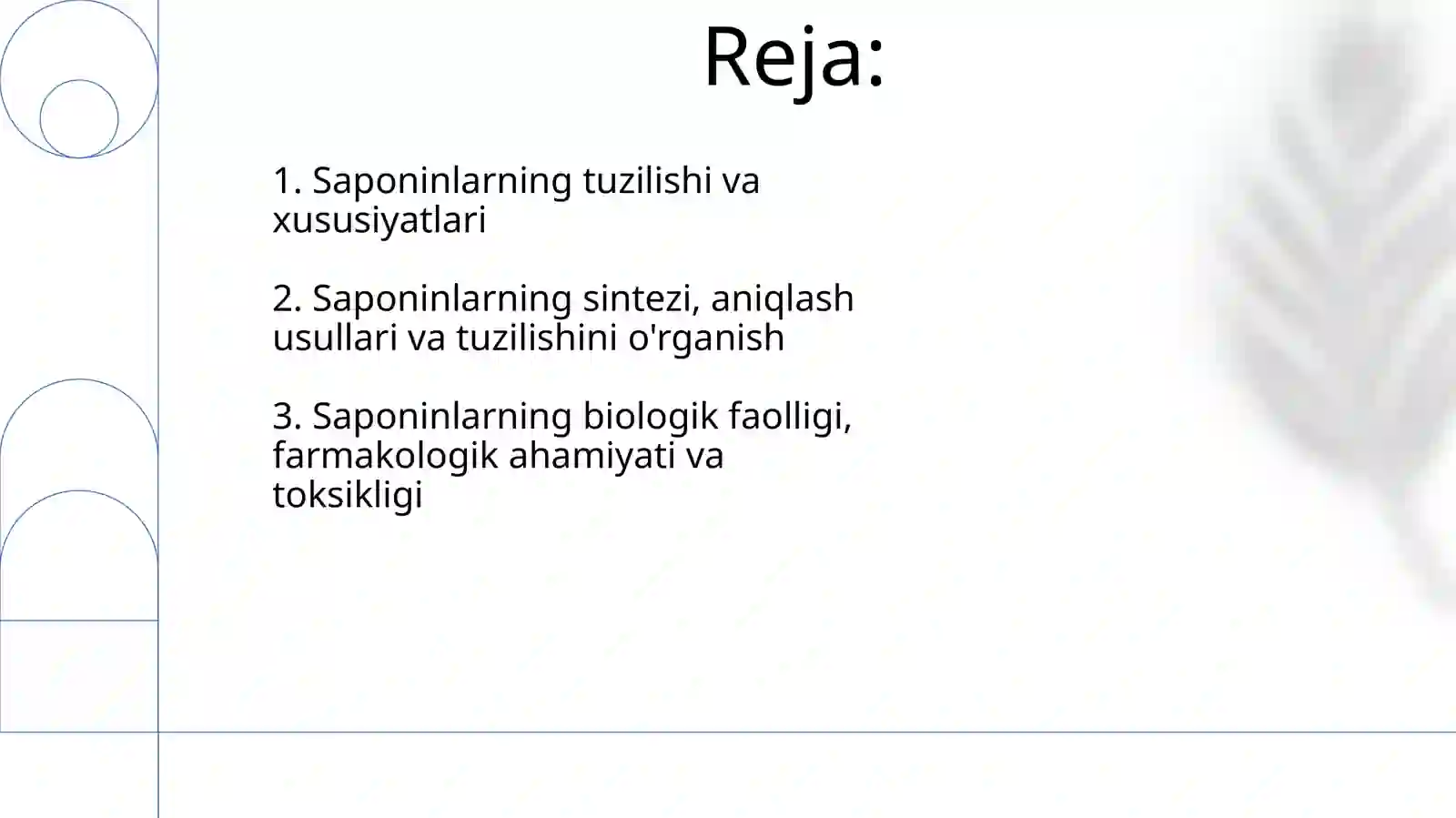 Reja:

1. Saponinlarning tuzilishi va xususiyatlari

2. Saponinlarning sintezi, aniqlash usullari va tuzilishini o'rganish

3. Saponinlarning biologik faolligi, farmakologik ahamiyati va toksikligi